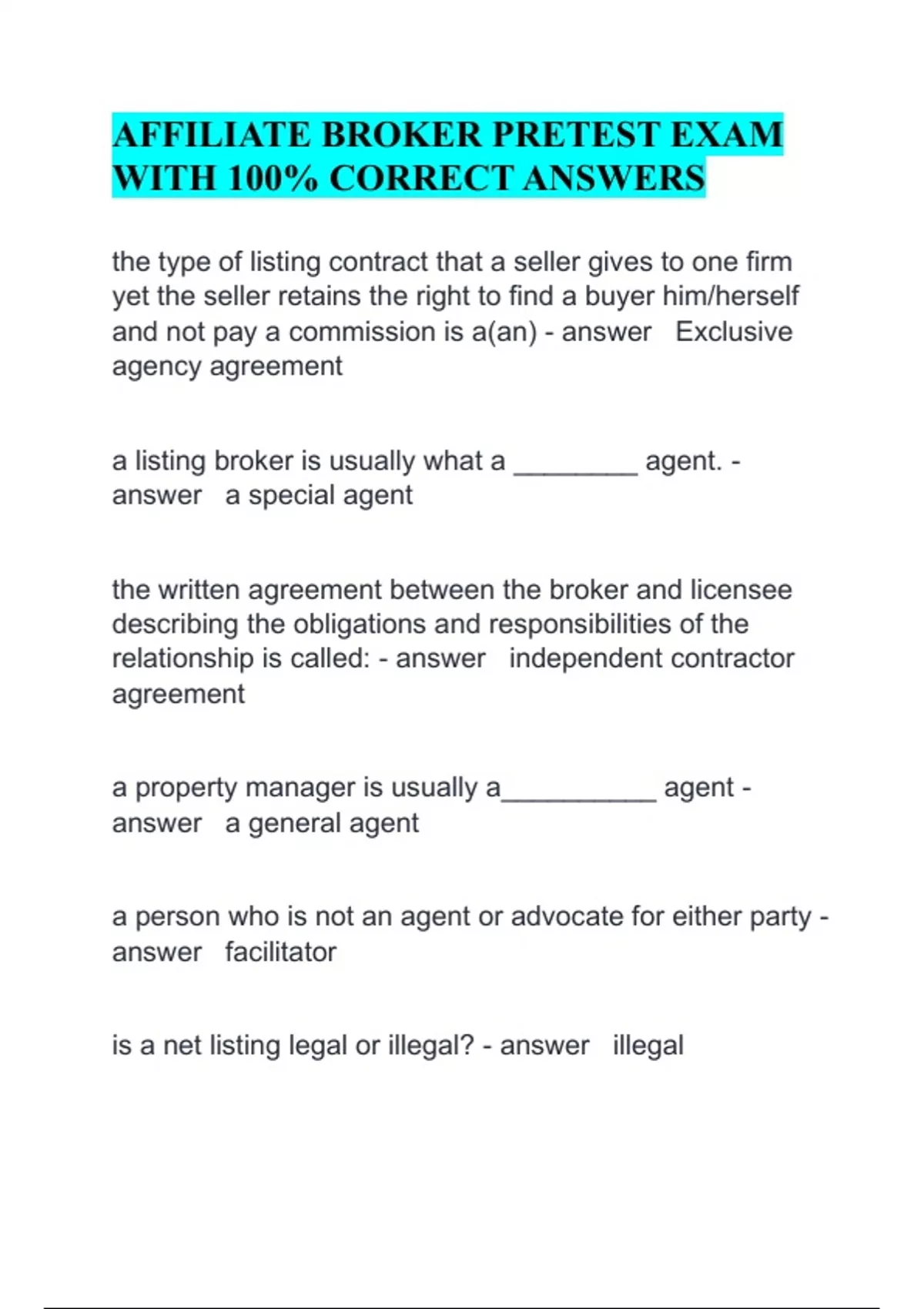 AFFILIATE BROKER PRETEST EXAM WITH 100% CORRECT ANSWERS

the type of listing contract that a seller gives to one firm yet the seller retains the right to find a buyer him/herself and not pay a commission is a(an) - answer   Exclusive agency agreement

a listing broker is usually what a ________ agent. - answer   a special agent

the written agreement between the broker and licensee describing the obligations and responsibilities of the relationship is called: - answer   independent contractor agreement

a property manager is usually a__________ agent - answer   a general agent

a person who is not an agent or advocate for either party - answer   facilitator

is a net listing legal or illegal? - answer   illegal